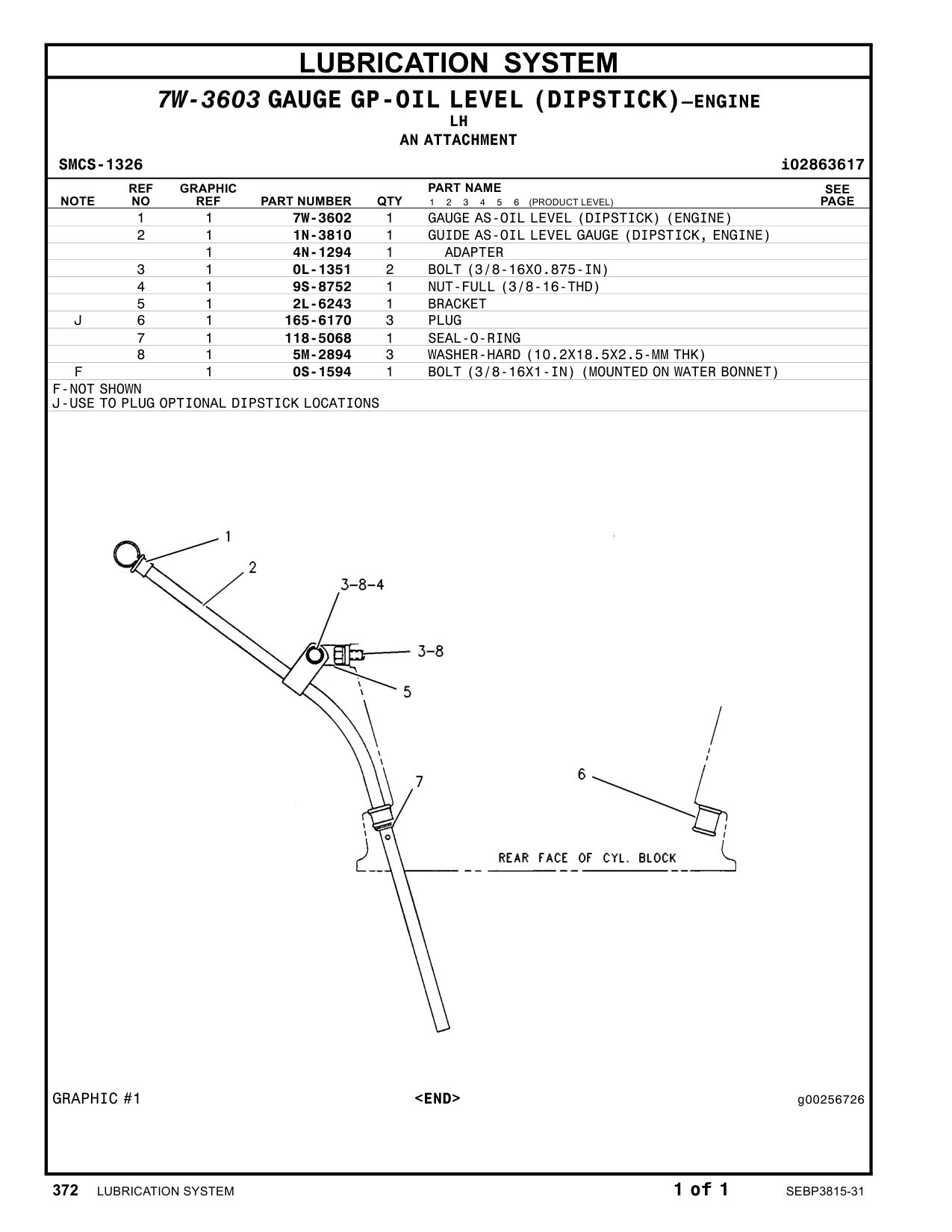 LUBRICATION SYSTEM

7W-3603 GAUGE GP-OIL LEVEL (DIPSTICK)—ENGINE
LH
AN ATTACHMENT

SMCS-1326 i02863617

| NOTE | REF NO | GRAPHIC REF | PART NUMBER | QTY | PART NAME 1 2 3 4 5 6 (PRODUCT LEVEL) | SEE PAGE |
|---|---|---|---|---|---|---|
| | 1 | 1 | 7W-3602 | 1 | GAUGE AS-OIL LEVEL (DIPSTICK) (ENGINE) | |
| | 2 | 1 | 1N-3810 | 1 | GUIDE AS-OIL LEVEL GAUGE (DIPSTICK, ENGINE) | |
| | | 1 | 4N-1294 | 1 | ADAPTER | |
| | 3 | 1 | 0L-1351 | 2 | BOLT (3/8-16X0.875-IN) | |
| | 4 | 1 | 9S-8752 | 1 | NUT-FULL (3/8-16-THD) | |
| | 5 | 1 | 2L-6243 | 1 | BRACKET | |
| J | 6 | 1 | 165-6170 | 3 | PLUG | |
| | 7 | 1 | 118-5068 | 1 | SEAL-O-RING | |
| | 8 | 1 | 5M-2894 | 3 | WASHER-HARD (10.2X18.5X2.5-MM THK) | |
| F | | 1 | 0S-1594 | 1 | BOLT (3/8-16X1-IN) (MOUNTED ON WATER BONNET) | |

F-NOT SHOWN
J-USE TO PLUG OPTIONAL DIPSTICK LOCATIONS

1
2
3-8-4
3-8
5
7
6
REAR FACE OF CYL. BLOCK

GRAPHIC #1 <END> g00256726

372 LUBRICATION SYSTEM 1 of 1 SEBP3815-31